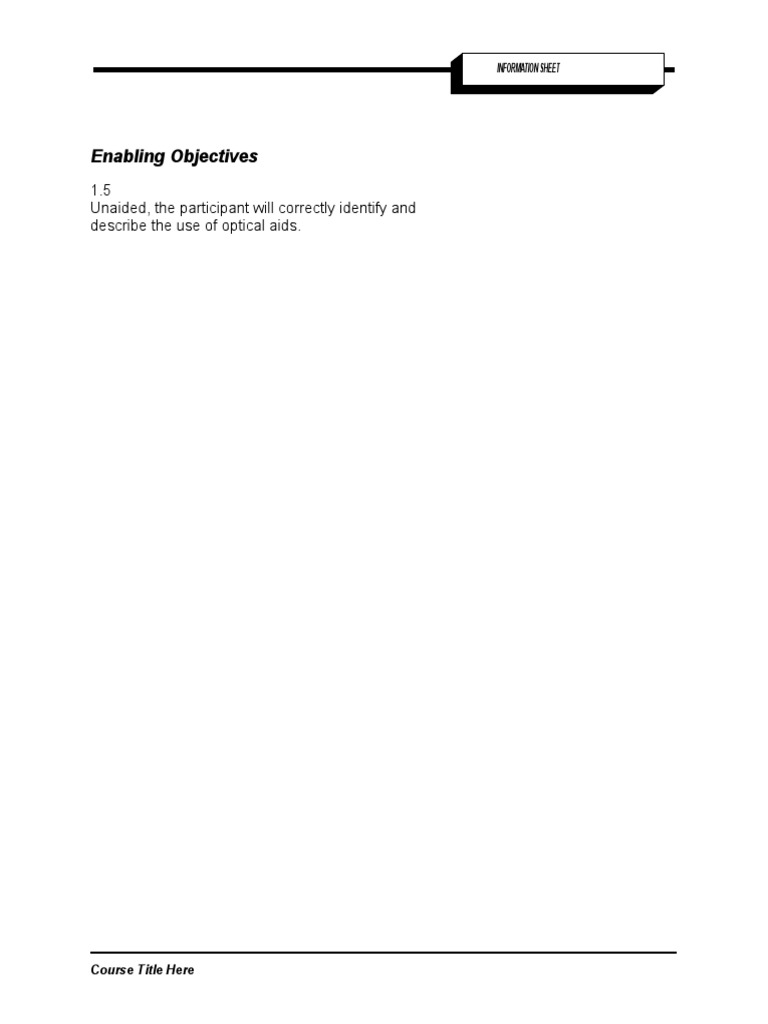 INFORMATION SHEET

Enabling Objectives

1.5
Unaided, the participant will correctly identify and describe the use of optical aids.

Course Title Here